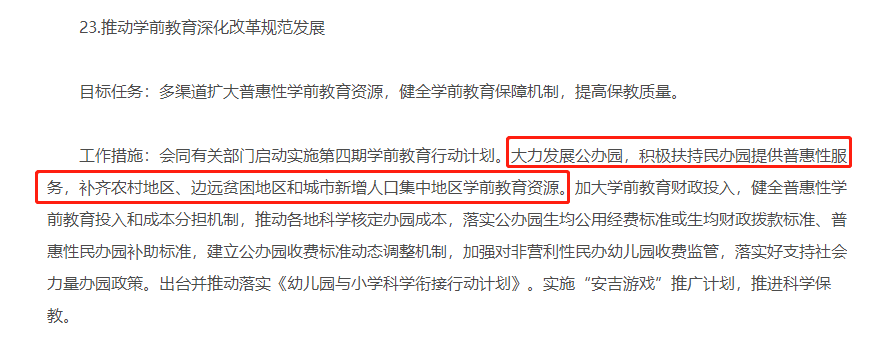 23.推动学前教育深化改革规范发展

目标任务：多渠道扩大普惠性学前教育资源，健全学前教育保障机制，提高保教质量。

工作措施：会同有关部门启动实施第四期学前教育行动计划。大力发展公办园，积极扶持民办园提供普惠性服务，补齐农村地区、边远贫困地区和城市新增人口集中地区学前教育资源。加大学前教育财政投入，健全普惠性学前教育投入和成本分担机制，推动各地科学核定办园成本，落实公办园生均公用经费标准或生均财政拨款标准、普惠性民办园补助标准，建立公办园收费标准动态调整机制，加强对非营利性民办幼儿园收费监管，落实好支持社会力量办园政策。出台并推动落实《幼儿园与小学科学衔接行动计划》。实施“安吉游戏”推广计划，推进科学保教。